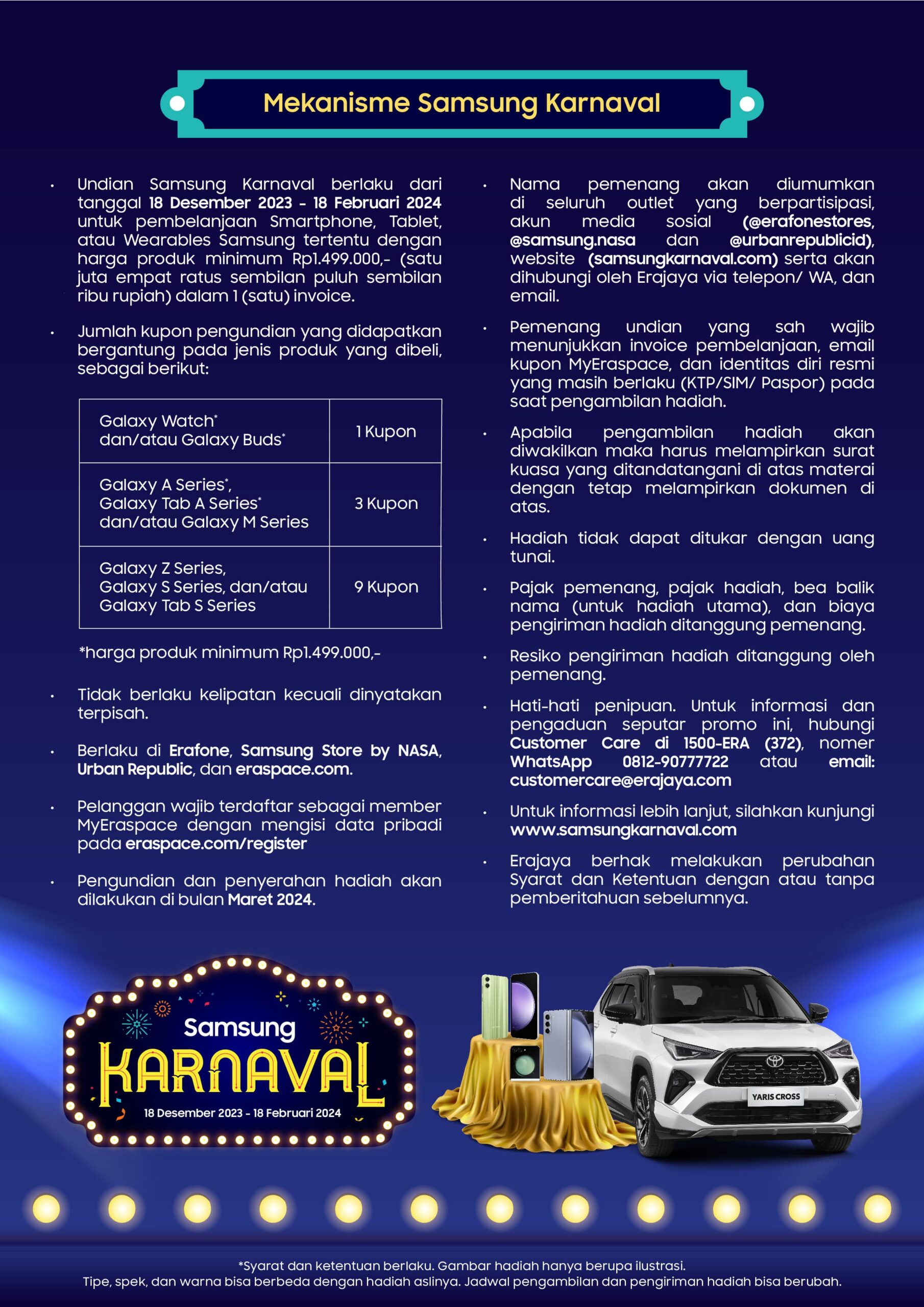 Mekanisme Samsung Karnaval

• Undian Samsung Karnaval berlaku dari tanggal 18 Desember 2023 - 18 Februari 2024 untuk pembelanjaan Smartphone, Tablet, atau Wearables Samsung tertentu dengan harga produk minimum Rp1.499.000,- (satu juta empat ratus sembilan puluh sembilan ribu rupiah) dalam 1 (satu) invoice.

• Jumlah kupon pengundian yang didapatkan bergantung pada jenis produk yang dibeli, sebagai berikut:

| Galaxy Watch* dan/atau Galaxy Buds* | 1 Kupon |
|---|---|
| Galaxy A Series*, Galaxy Tab A Series* dan/atau Galaxy M Series | 3 Kupon |
| Galaxy Z Series, Galaxy S Series, dan/atau Galaxy Tab S Series | 9 Kupon |

*harga produk minimum Rp1.499.000,-

• Tidak berlaku kelipatan kecuali dinyatakan terpisah.

• Berlaku di Erafone, Samsung Store by NASA, Urban Republic, dan eraspace.com.

• Pelanggan wajib terdaftar sebagai member MyEraspace dengan mengisi data pribadi pada eraspace.com/register

• Pengundian dan penyerahan hadiah akan dilakukan di bulan Maret 2024.

• Nama pemenang akan diumumkan di seluruh outlet yang berpartisipasi, akun media sosial (@erafonestores, @samsung.nasa dan @urbanrepublicid), website (samsungkarnaval.com) serta akan dihubungi oleh Erajaya via telepon/ WA, dan email.

• Pemenang undian yang sah wajib menunjukkan invoice pembelanjaan, email kupon MyEraspace, dan identitas diri resmi yang masih berlaku (KTP/SIM/ Paspor) pada saat pengambilan hadiah.

• Apabila pengambilan hadiah akan diwakilkan maka harus melampirkan surat kuasa yang ditandatangani di atas materai dengan tetap melampirkan dokumen di atas.

• Hadiah tidak dapat ditukar dengan uang tunai.

• Pajak pemenang, pajak hadiah, bea balik nama (untuk hadiah utama), dan biaya pengiriman hadiah ditanggung pemenang.

• Resiko pengiriman hadiah ditanggung oleh pemenang.

• Hati-hati penipuan. Untuk informasi dan pengaduan seputar promo ini, hubungi Customer Care di 1500-ERA (372), nomer WhatsApp 0812-90777722 atau email: customercare@erajaya.com

• Untuk informasi lebih lanjut, silahkan kunjungi www.samsungkarnaval.com

• Erajaya berhak melakukan perubahan Syarat dan Ketentuan dengan atau tanpa pemberitahuan sebelumnya.

Samsung KARNAVAL
18 Desember 2023 - 18 Februari 2024

YARIS CROSS

*Syarat dan ketentuan berlaku. Gambar hadiah hanya berupa ilustrasi.
Tipe, spek, dan warna bisa berbeda dengan hadiah aslinya. Jadwal pengambilan dan pengiriman hadiah bisa berubah.